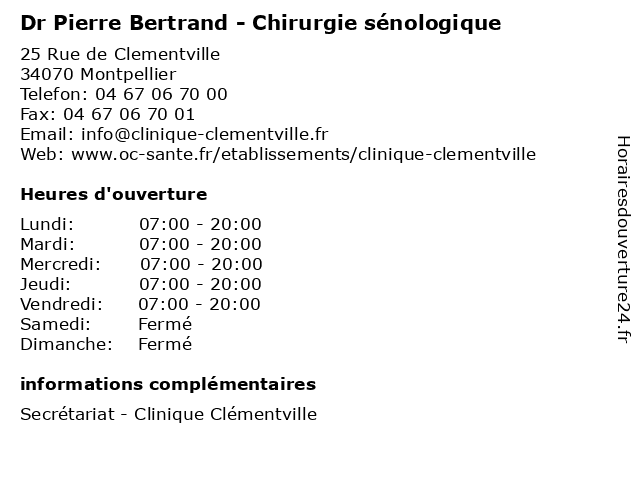 Dr Pierre Bertrand - Chirurgie sénologique

25 Rue de Clementville
34070 Montpellier
Telefon: 04 67 06 70 00
Fax: 04 67 06 70 01
Email: info@clinique-clementville.fr
Web: www.oc-sante.fr/etablissements/clinique-clementville

Heures d'ouverture

| | |
|---|---|
| Lundi: | 07:00 - 20:00 |
| Mardi: | 07:00 - 20:00 |
| Mercredi: | 07:00 - 20:00 |
| Jeudi: | 07:00 - 20:00 |
| Vendredi: | 07:00 - 20:00 |
| Samedi: | Fermé |
| Dimanche: | Fermé |

informations complémentaires

Secrétariat - Clinique Clémentville

Horairesdouverture24.fr